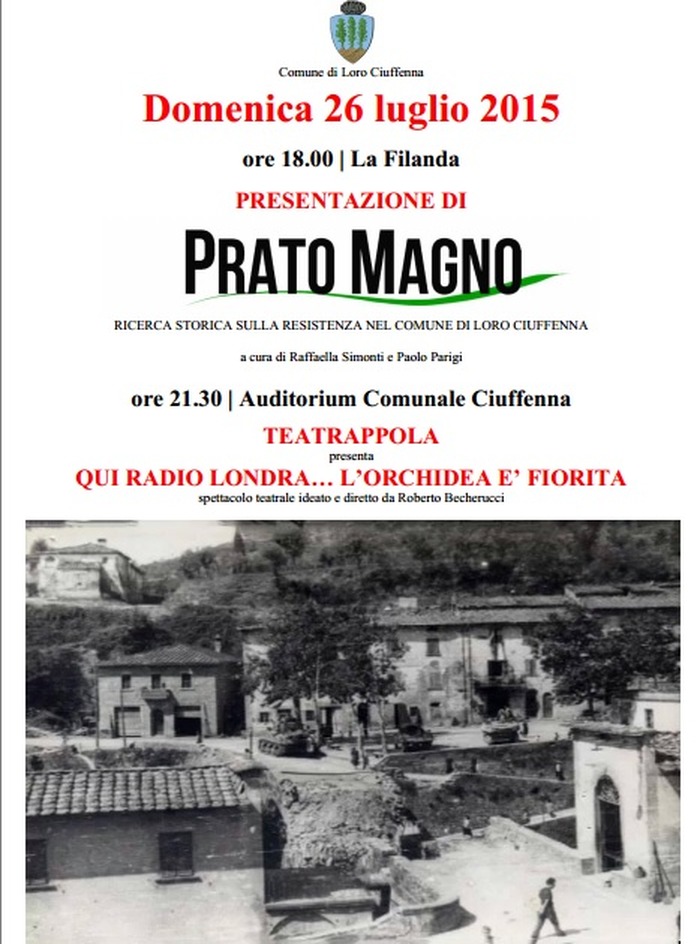 Comune di Loro Ciuffenna

Domenica 26 luglio 2015

ore 18.00 | La Filanda

PRESENTAZIONE DI

PRATO MAGNO

RICERCA STORICA SULLA RESISTENZA NEL COMUNE DI LORO CIUFFENNA

a cura di Raffaella Simonti e Paolo Parigi

ore 21.30 | Auditorium Comunale Ciuffenna

TEATRAPPOLA

presenta

QUI RADIO LONDRA… L'ORCHIDEA E' FIORITA

spettacolo teatrale ideato e diretto da Roberto Becherucci